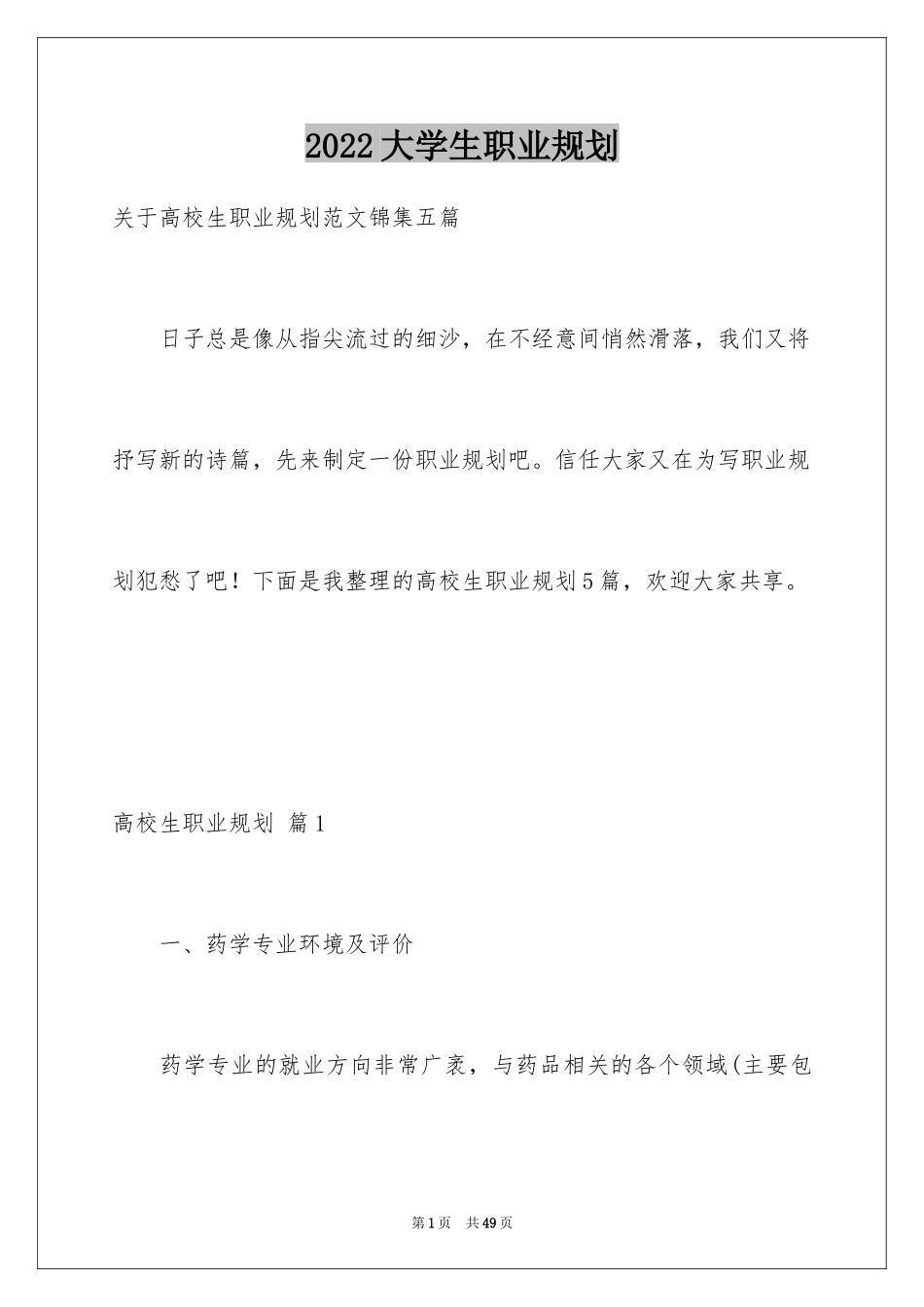 2022大学生职业规划

关于高校生职业规划范文锦集五篇

日子总是像从指尖流过的细沙，在不经意间悄然滑落，我们又将抒写新的诗篇，先来制定一份职业规划吧。信任大家又在为写职业规划犯愁了吧！下面是我整理的高校生职业规划5篇，欢迎大家共享。

高校生职业规划 篇1

一、药学专业环境及评价

药学专业的就业方向非常广袤，与药品相关的各个领域(主要包

第1页 共49页